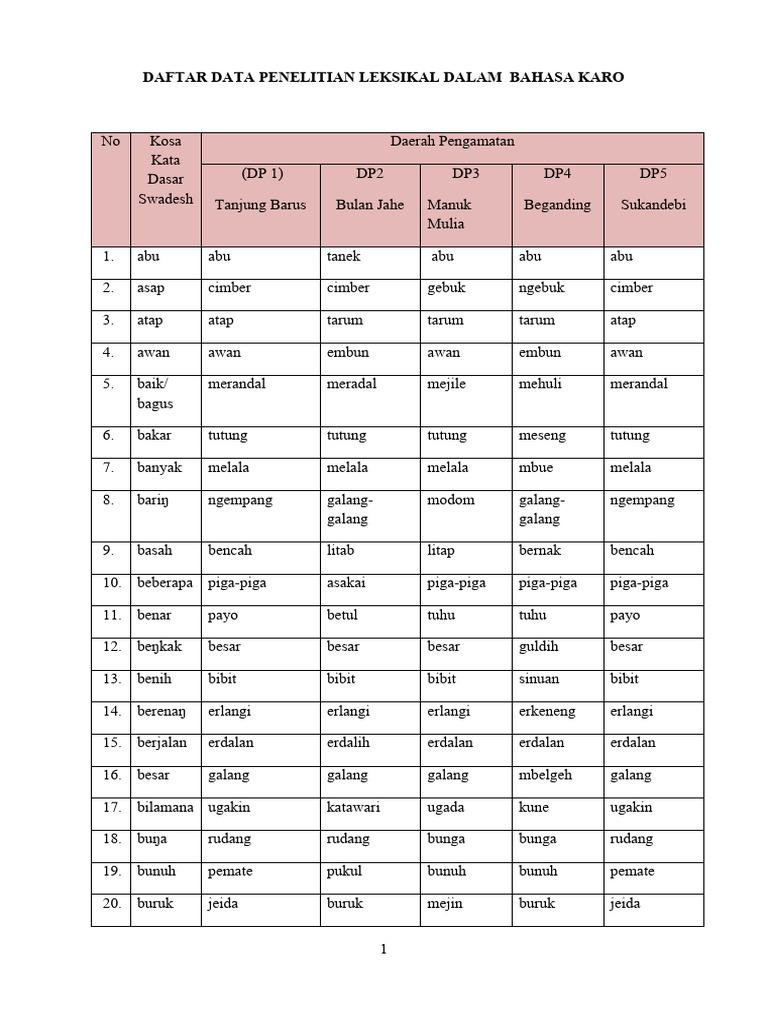 DAFTAR DATA PENELITIAN LEKSIKAL DALAM BAHASA KARO

| No | Kosa Kata Dasar Swadesh | Daerah Pengamatan | | | | |
|---|---|---|---|---|---|---|
| | | (DP 1) Tanjung Barus | DP2 Bulan Jahe | DP3 Manuk Mulia | DP4 Beganding | DP5 Sukandebi |
| 1. | abu | abu | tanek | abu | abu | abu |
| 2. | asap | cimber | cimber | gebuk | ngebuk | cimber |
| 3. | atap | atap | tarum | tarum | tarum | atap |
| 4. | awan | awan | embun | awan | embun | awan |
| 5. | baik/ bagus | merandal | meradal | mejile | mehuli | merandal |
| 6. | bakar | tutung | tutung | tutung | meseng | tutung |
| 7. | banyak | melala | melala | melala | mbue | melala |
| 8. | bariŋ | ngempang | galang-galang | modom | galang-galang | ngempang |
| 9. | basah | bencah | litab | litap | bernak | bencah |
| 10. | beberapa | piga-piga | asakai | piga-piga | piga-piga | piga-piga |
| 11. | benar | payo | betul | tuhu | tuhu | payo |
| 12. | beŋkak | besar | besar | besar | guldih | besar |
| 13. | benih | bibit | bibit | bibit | sinuan | bibit |
| 14. | berenaŋ | erlangi | erlangi | erlangi | erkeneng | erlangi |
| 15. | berjalan | erdalan | erdalih | erdalan | erdalan | erdalan |
| 16. | besar | galang | galang | galang | mbelgeh | galang |
| 17. | bilamana | ugakin | katawari | ugada | kune | ugakin |
| 18. | buŋa | rudang | rudang | bunga | bunga | rudang |
| 19. | bunuh | pemate | pukul | bunuh | bunuh | pemate |
| 20. | buruk | jeida | buruk | mejin | buruk | jeida |

1